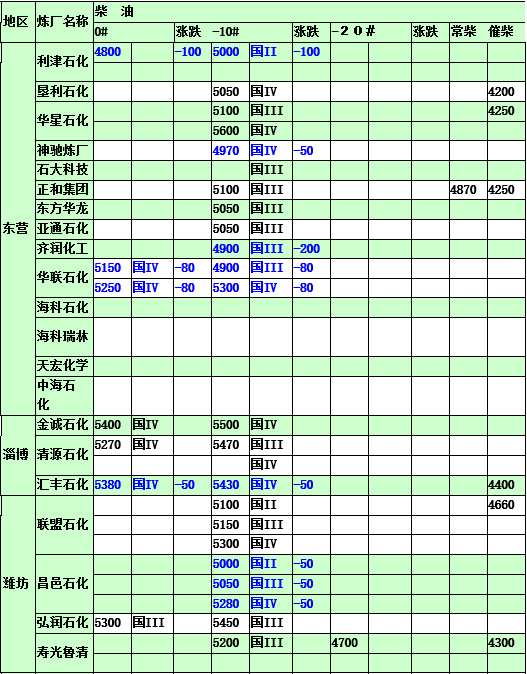 | 地区 | 炼厂名称 | 柴　油 | | | | | | | | | | |
|---|---|---|---|---|---|---|---|---|---|---|---|---|
| | | 0# | | 涨跌 | -10# | | 涨跌 | -２０# | | 涨跌 | 常柴 | 催柴 |
| 东营 | 利津石化 | 4800 | | -100 | 5000 | 国II | -100 | | | | | |
| | | | | | | | | | | | | |
| | 垦利石化 | | | | 5050 | 国IV | | | | | | 4200 |
| | 华星石化 | | | | 5100 | 国III | | | | | | 4250 |
| | | | | | 5600 | 国IV | | | | | | |
| | 神驰炼厂 | | | | 4970 | 国IV | -50 | | | | | |
| | 石大科技 | | | | | 国III | | | | | | |
| | 正和集团 | | | | 5100 | 国III | | | | | 4870 | 4250 |
| | 东方华龙 | | | | 5050 | 国III | | | | | | |
| | 亚通石化 | | | | 5050 | 国III | | | | | | |
| | 齐润化工 | | | | 4900 | 国III | -200 | | | | | |
| | 华联石化 | 5150 | 国IV | -80 | 4900 | 国III | -80 | | | | | |
| | | 5250 | 国IV | -80 | 5300 | 国IV | -80 | | | | | |
| | 海科石化 | | | | | | | | | | | |
| | 海科瑞林 | | | | | | | | | | | |
| | 天宏化学 | | | | | | | | | | | |
| | 中海石化 | | | | | | | | | | | |
| 淄博 | 金诚石化 | 5400 | 国IV | | 5500 | 国IV | | | | | | |
| | 清源石化 | 5270 | 国IV | | 5470 | 国III | | | | | | |
| | | | | | | 国IV | | | | | | |
| | 汇丰石化 | 5380 | 国IV | -50 | 5430 | 国IV | -50 | | | | | 4400 |
| 潍坊 | 联盟石化 | | | | 5100 | 国II | | | | | | 4660 |
| | | | | | 5150 | 国III | | | | | | |
| | | | | | 5300 | 国IV | | | | | | |
| | 昌邑石化 | | | | 5000 | 国II | -50 | | | | | |
| | | | | | 5050 | 国III | -50 | | | | | |
| | | | | | 5280 | 国IV | -50 | | | | | |
| | 弘润石化 | 5300 | 国III | | 5450 | 国III | | | | | | |
| | 寿光鲁清 | | | | 5200 | 国III | | 4700 | | | | 4300 |